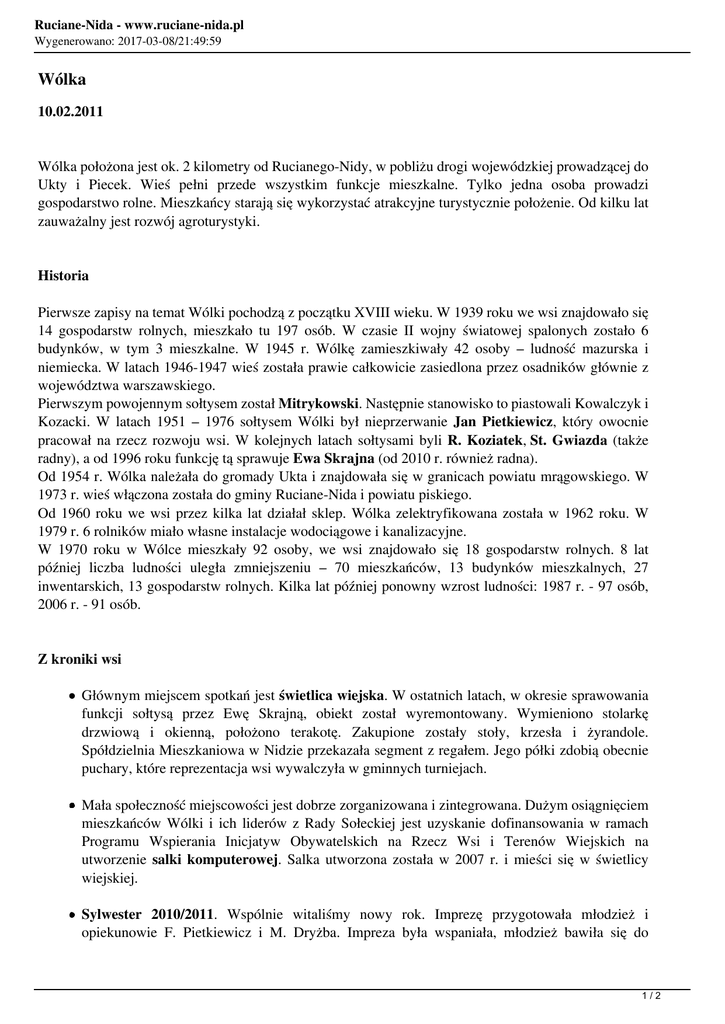 Ruciane-Nida - www.ruciane-nida.pl
Wygenerowano: 2017-03-08/21:49:59

Wólka

10.02.2011

Wólka położona jest ok. 2 kilometry od Rucianego-Nidy, w pobliżu drogi wojewódzkiej prowadzącej do Ukty i Piecek. Wieś pełni przede wszystkim funkcje mieszkalne. Tylko jedna osoba prowadzi gospodarstwo rolne. Mieszkańcy starają się wykorzystać atrakcyjne turystycznie położenie. Od kilku lat zauważalny jest rozwój agroturystyki.

Historia

Pierwsze zapisy na temat Wólki pochodzą z początku XVIII wieku. W 1939 roku we wsi znajdowało się 14 gospodarstw rolnych, mieszkało tu 197 osób. W czasie II wojny światowej spalonych zostało 6 budynków, w tym 3 mieszkalne. W 1945 r. Wólkę zamieszkiwały 42 osoby – ludność mazurska i niemiecka. W latach 1946-1947 wieś została prawie całkowicie zasiedlona przez osadników głównie z województwa warszawskiego.
Pierwszym powojennym sołtysem został Mitrykowski. Następnie stanowisko to piastowali Kowalczyk i Kozacki. W latach 1951 – 1976 sołtysem Wólki był nieprzerwanie Jan Pietkiewicz, który owocnie pracował na rzecz rozwoju wsi. W kolejnych latach sołtysami byli R. Koziatek, St. Gwiazda (także radny), a od 1996 roku funkcję tą sprawuje Ewa Skrajna (od 2010 r. również radna).
Od 1954 r. Wólka należała do gromady Ukta i znajdowała się w granicach powiatu mrągowskiego. W 1973 r. wieś włączona została do gminy Ruciane-Nida i powiatu piskiego.
Od 1960 roku we wsi przez kilka lat działał sklep. Wólka zelektryfikowana została w 1962 roku. W 1979 r. 6 rolników miało własne instalacje wodociągowe i kanalizacyjne.
W 1970 roku w Wólce mieszkały 92 osoby, we wsi znajdowało się 18 gospodarstw rolnych. 8 lat później liczba ludności uległa zmniejszeniu – 70 mieszkańców, 13 budynków mieszkalnych, 27 inwentarskich, 13 gospodarstw rolnych. Kilka lat później ponowny wzrost ludności: 1987 r. - 97 osób, 2006 r. - 91 osób.

Z kroniki wsi

• Głównym miejscem spotkań jest świetlica wiejska. W ostatnich latach, w okresie sprawowania funkcji sołtysą przez Ewę Skrajną, obiekt został wyremontowany. Wymieniono stolarkę drzwiową i okienną, położono terakotę. Zakupione zostały stoły, krzesła i żyrandole. Spółdzielnia Mieszkaniowa w Nidzie przekazała segment z regałem. Jego półki zdobią obecnie puchary, które reprezentacja wsi wywalczyła w gminnych turniejach.

• Mała społeczność miejscowości jest dobrze zorganizowana i zintegrowana. Dużym osiągnięciem mieszkańców Wólki i ich liderów z Rady Sołeckiej jest uzyskanie dofinansowania w ramach Programu Wspierania Inicjatyw Obywatelskich na Rzecz Wsi i Terenów Wiejskich na utworzenie salki komputerowej. Salka utworzona została w 2007 r. i mieści się w świetlicy wiejskiej.

• Sylwester 2010/2011. Wspólnie witaliśmy nowy rok. Imprezę przygotowała młodzież i opiekunowie F. Pietkiewicz i M. Dryżba. Impreza była wspaniała, młodzież bawiła się do

1 / 2